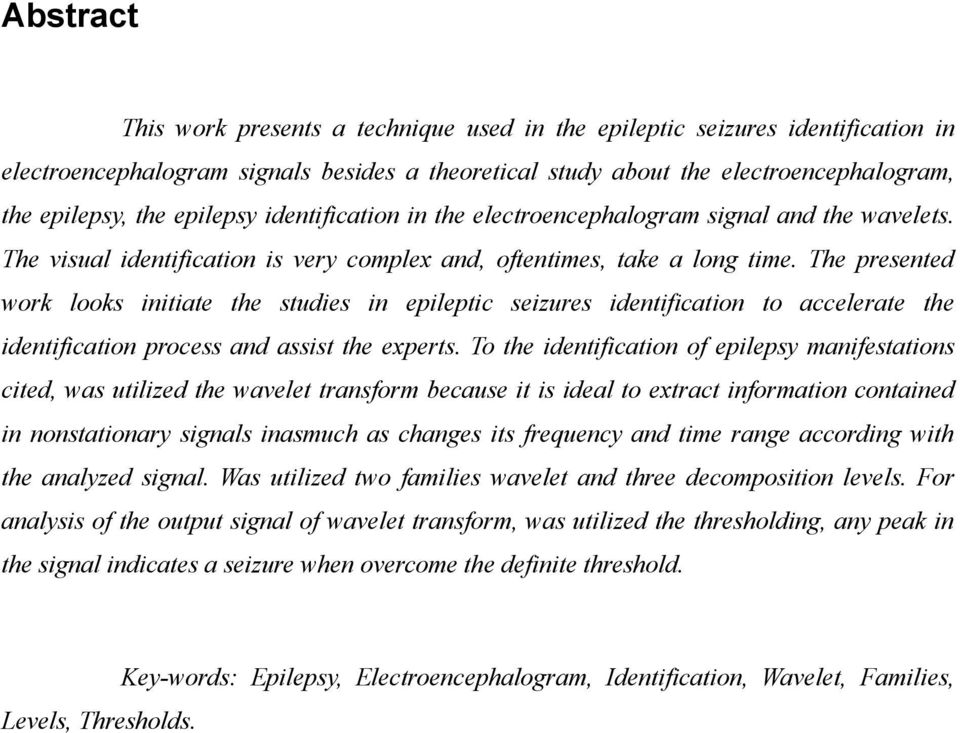 Abstract

This work presents a technique used in the epileptic seizures identification in electroencephalogram signals besides a theoretical study about the electroencephalogram, the epilepsy, the epilepsy identification in the electroencephalogram signal and the wavelets. The visual identification is very complex and, oftentimes, take a long time. The presented work looks initiate the studies in epileptic seizures identification to accelerate the identification process and assist the experts. To the identification of epilepsy manifestations cited, was utilized the wavelet transform because it is ideal to extract information contained in nonstationary signals inasmuch as changes its frequency and time range according with the analyzed signal. Was utilized two families wavelet and three decomposition levels. For analysis of the output signal of wavelet transform, was utilized the thresholding, any peak in the signal indicates a seizure when overcome the definite threshold.

Key-words: Epilepsy, Electroencephalogram, Identification, Wavelet, Families, Levels, Thresholds.